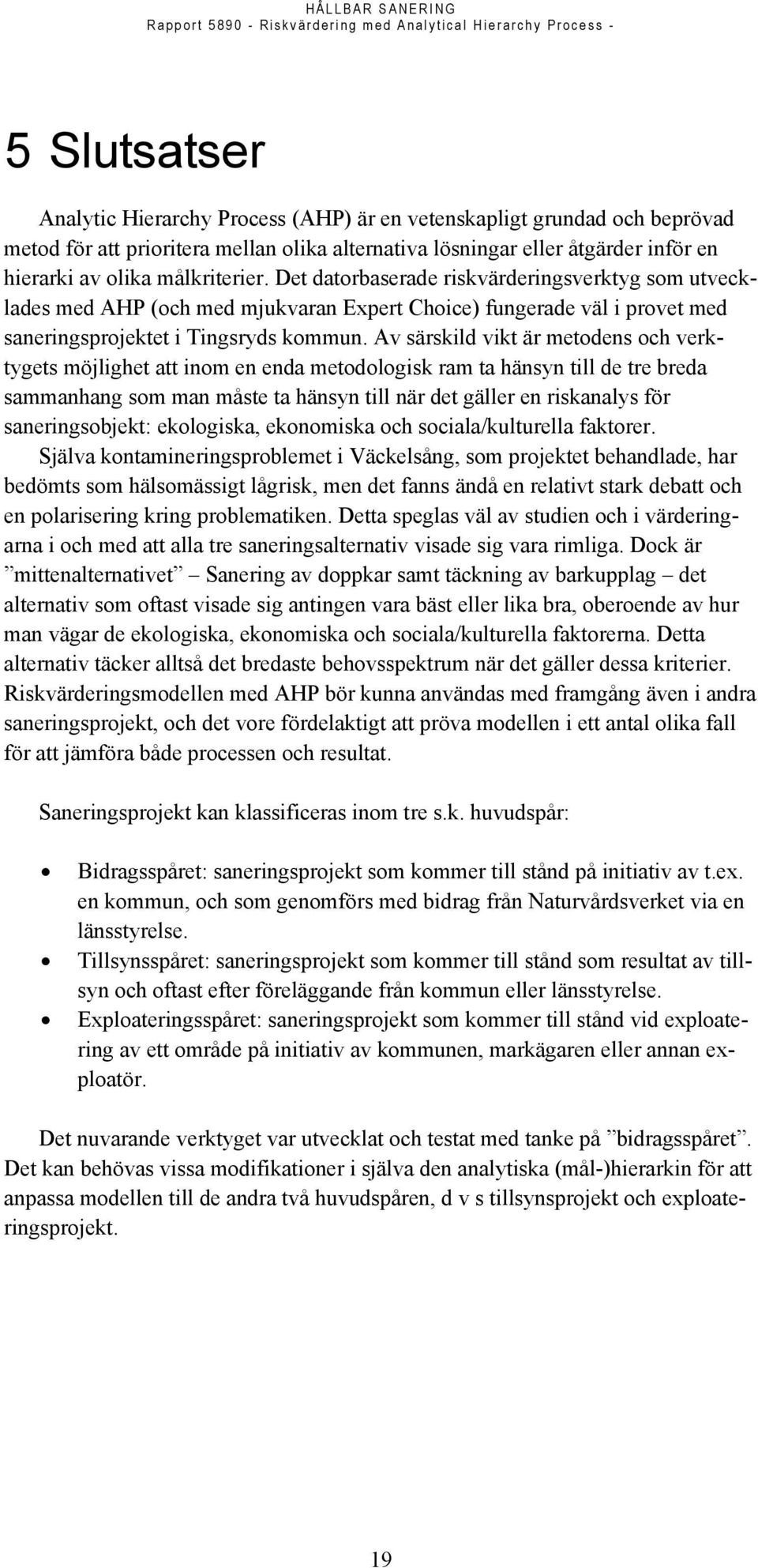 HÅLLBAR SANERING
Rapport 5890 - Riskvärdering med Analytical Hierarchy Process -

5 Slutsatser

Analytic Hierarchy Process (AHP) är en vetenskapligt grundad och beprövad metod för att prioritera mellan olika alternativa lösningar eller åtgärder inför en hierarki av olika målkriterier. Det datorbaserade riskvärderingsverktyg som utvecklades med AHP (och med mjukvaran Expert Choice) fungerade väl i provet med saneringsprojektet i Tingsryds kommun. Av särskild vikt är metodens och verktygets möjlighet att inom en enda metodologisk ram ta hänsyn till de tre breda sammanhang som man måste ta hänsyn till när det gäller en riskanalys för saneringsobjekt: ekologiska, ekonomiska och sociala/kulturella faktorer. Själva kontamineringsproblemet i Väckelsång, som projektet behandlade, har bedömts som hälsomässigt lågrisk, men det fanns ändå en relativt stark debatt och en polarisering kring problematiken. Detta speglas väl av studien och i värderingarna i och med att alla tre saneringsalternativ visade sig vara rimliga. Dock är ”mittenalternativet” – Sanering av doppkar samt täckning av barkupplag – det alternativ som oftast visade sig antingen vara bäst eller lika bra, oberoende av hur man vägar de ekologiska, ekonomiska och sociala/kulturella faktorerna. Detta alternativ täcker alltså det bredaste behovsspektrum när det gäller dessa kriterier. Riskvärderingsmodellen med AHP bör kunna användas med framgång även i andra saneringsprojekt, och det vore fördelaktigt att pröva modellen i ett antal olika fall för att jämföra både processen och resultat.

Saneringsprojekt kan klassificeras inom tre s.k. huvudspår:

• Bidragsspåret: saneringsprojekt som kommer till stånd på initiativ av t.ex. en kommun, och som genomförs med bidrag från Naturvårdsverket via en länsstyrelse.
• Tillsynsspåret: saneringsprojekt som kommer till stånd som resultat av tillsyn och oftast efter föreläggande från kommun eller länsstyrelse.
• Exploateringsspåret: saneringsprojekt som kommer till stånd vid exploatering av ett område på initiativ av kommunen, markägaren eller annan exploatör.

Det nuvarande verktyget var utvecklat och testat med tanke på ”bidragsspåret”. Det kan behövas vissa modifikationer i själva den analytiska (mål-)hierarkin för att anpassa modellen till de andra två huvudspåren, d v s tillsynsprojekt och exploateringsprojekt.

19